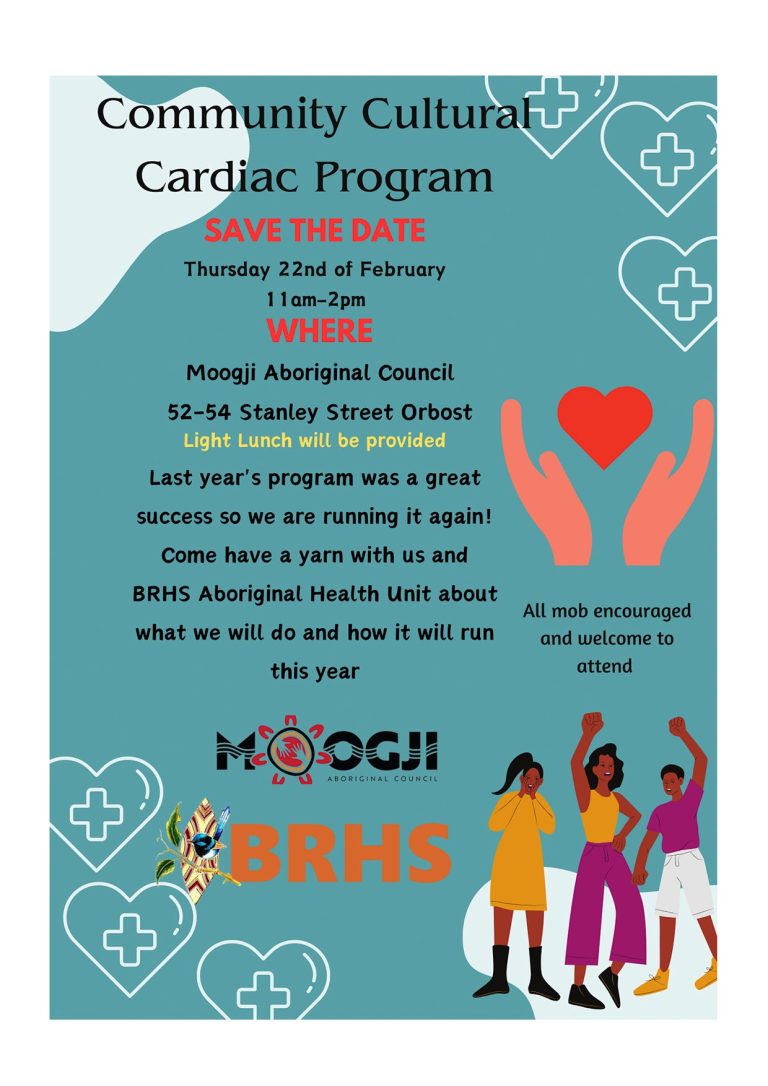 Community Cultural Cardiac Program

SAVE THE DATE

Thursday 22nd of February
11am-2pm

WHERE

Moogji Aboriginal Council
52-54 Stanley Street Orbost

Light Lunch will be provided

Last year's program was a great success so we are running it again! Come have a yarn with us and BRHS Aboriginal Health Unit about what we will do and how it will run this year

All mob encouraged and welcome to attend

MOOGJI
ABORIGINAL COUNCIL

BRHS